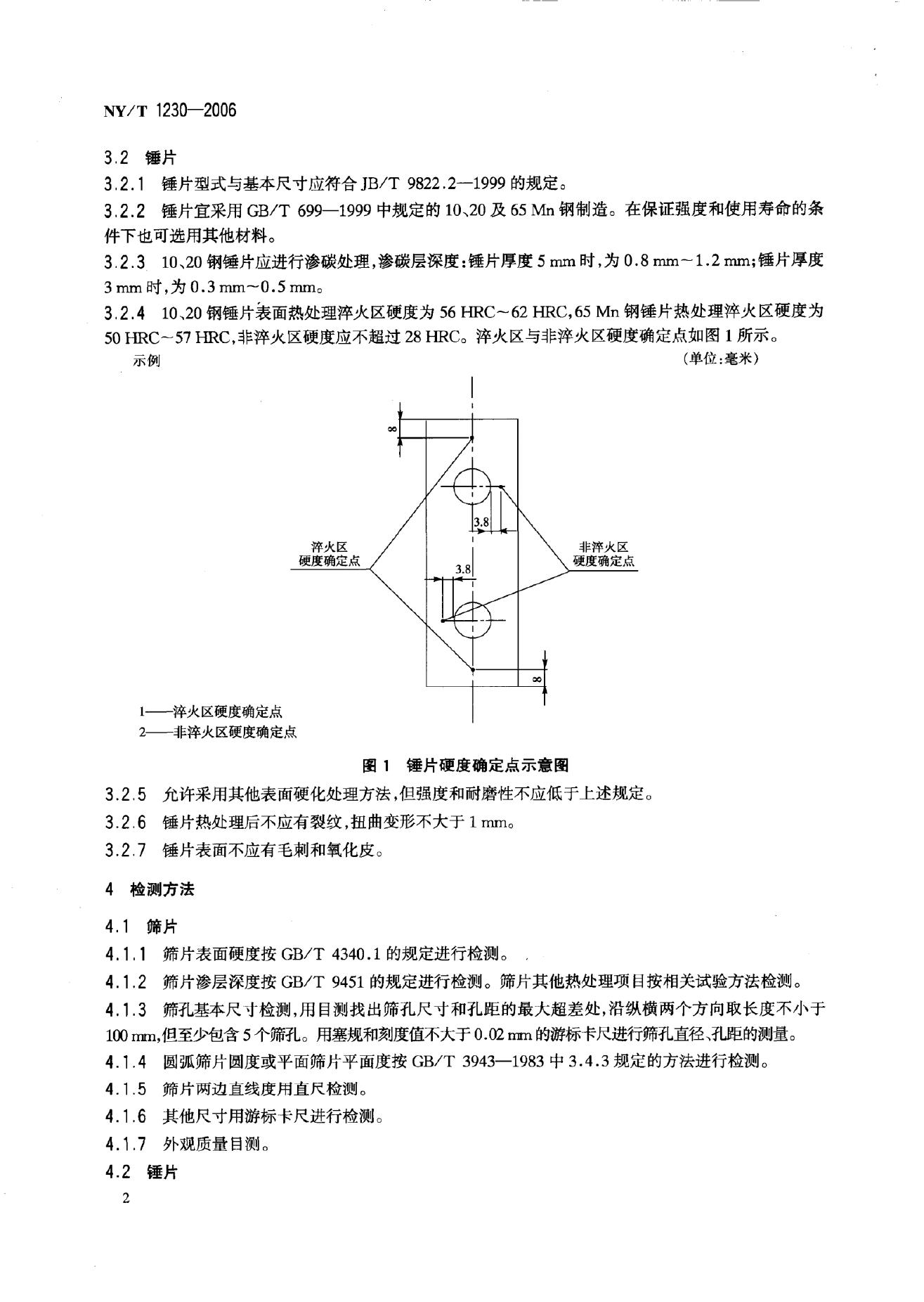 NY/T 1230—2006

3.2 锤片

3.2.1 锤片型式与基本尺寸应符合 JB/T 9822.2—1999 的规定。

3.2.2 锤片宜采用 GB/T 699—1999 中规定的 10、20 及 65 Mn 钢制造。在保证强度和使用寿命的条件下也可选用其他材料。

3.2.3 10、20 钢锤片应进行渗碳处理,渗碳层深度:锤片厚度 5 mm 时,为 0.8 mm~1.2 mm;锤片厚度 3 mm 时,为 0.3 mm~0.5 mm。

3.2.4 10、20 钢锤片表面热处理淬火区硬度为 56 HRC~62 HRC,65 Mn 钢锤片热处理淬火区硬度为 50 HRC~57 HRC,非淬火区硬度应不超过 28 HRC。淬火区与非淬火区硬度确定点如图 1 所示。

示例 (单位:毫米)

8

3.8

淬火区
硬度确定点

非淬火区
硬度确定点

3.8

8

1——淬火区硬度确定点
2——非淬火区硬度确定点

图 1 锤片硬度确定点示意图

3.2.5 允许采用其他表面硬化处理方法,但强度和耐磨性不应低于上述规定。

3.2.6 锤片热处理后不应有裂纹,扭曲变形不大于 1 mm。

3.2.7 锤片表面不应有毛刺和氧化皮。

4 检测方法

4.1 筛片

4.1.1 筛片表面硬度按 GB/T 4340.1 的规定进行检测。

4.1.2 筛片渗层深度按 GB/T 9451 的规定进行检测。筛片其他热处理项目按相关试验方法检测。

4.1.3 筛孔基本尺寸检测,用目测找出筛孔尺寸和孔距的最大超差处,沿纵横两个方向取长度不小于 100 mm,但至少包含 5 个筛孔。用塞规和刻度值不大于 0.02 mm 的游标卡尺进行筛孔直径、孔距的测量。

4.1.4 圆弧筛片圆度或平面筛片平面度按 GB/T 3943—1983 中 3.4.3 规定的方法进行检测。

4.1.5 筛片两边直线度用直尺检测。

4.1.6 其他尺寸用游标卡尺进行检测。

4.1.7 外观质量目测。

4.2 锤片

2